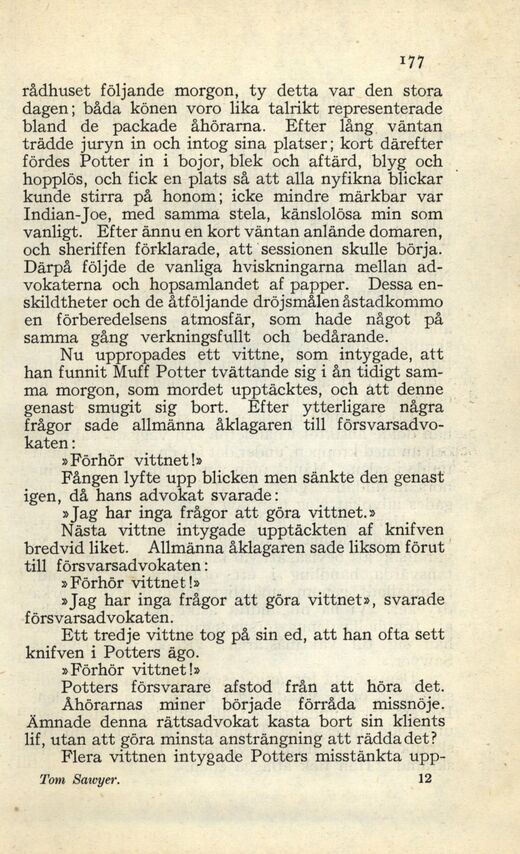 177

rådhuset följande morgon, ty detta var den stora dagen; båda könen voro lika talrikt representerade bland de packade åhörarna. Efter lång väntan trädde juryn in och intog sina platser; kort därefter fördes Potter in i bojor, blek och aftärd, blyg och hopplös, och fick en plats så att alla nyfikna blickar kunde stirra på honom; icke mindre märkbar var Indian-Joe, med samma stela, känslolösa min som vanligt. Efter ännu en kort väntan anlände domaren, och sheriffen förklarade, att sessionen skulle börja. Därpå följde de vanliga hviskningarna mellan advokaterna och hopsamlandet af papper. Dessa enskildtheter och de åtföljande dröjsmålen åstadkommo en förberedelsens atmosfär, som hade något på samma gång verkningsfullt och bedårande.

Nu uppropades ett vittne, som intygade, att han funnit Muff Potter tvättande sig i ån tidigt samma morgon, som mordet upptäcktes, och att denne genast smugit sig bort. Efter ytterligare några frågor sade allmänna åklagaren till försvarsadvokaten:

»Förhör vittnet!»

Fången lyfte upp blicken men sänkte den genast igen, då hans advokat svarade:

»Jag har inga frågor att göra vittnet.»

Nästa vittne intygade upptäckten af knifven bredvid liket. Allmänna åklagaren sade liksom förut till försvarsadvokaten:

»Förhör vittnet!»

»Jag har inga frågor att göra vittnet», svarade försvarsadvokaten.

Ett tredje vittne tog på sin ed, att han ofta sett knifven i Potters ägo.

»Förhör vittnet!»

Potters försvarare afstod från att höra det. Åhörarnas miner började förråda missnöje. Ämnade denna rättsadvokat kasta bort sin klients lif, utan att göra minsta ansträngning att rädda det?

Flera vittnen intygade Potters misstänkta upp-

Tom Sawyer. 12